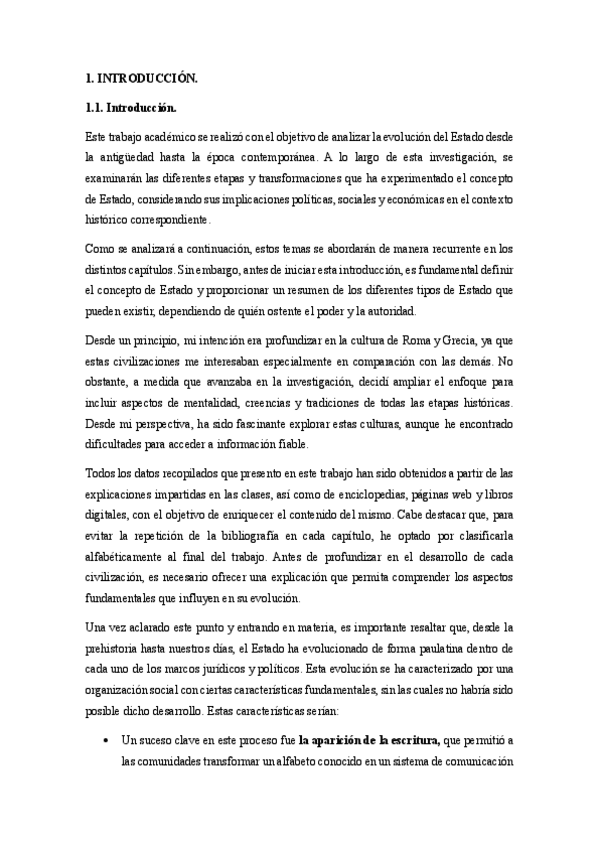 1. INTRODUCCIÓN.

1.1. Introducción.

Este trabajo académico se realizó con el objetivo de analizar la evolución del Estado desde la antigüedad hasta la época contemporánea. A lo largo de esta investigación, se examinarán las diferentes etapas y transformaciones que ha experimentado el concepto de Estado, considerando sus implicaciones políticas, sociales y económicas en el contexto histórico correspondiente.

Como se analizará a continuación, estos temas se abordarán de manera recurrente en los distintos capítulos. Sin embargo, antes de iniciar esta introducción, es fundamental definir el concepto de Estado y proporcionar un resumen de los diferentes tipos de Estado que pueden existir, dependiendo de quién ostente el poder y la autoridad.

Desde un principio, mi intención era profundizar en la cultura de Roma y Grecia, ya que estas civilizaciones me interesaban especialmente en comparación con las demás. No obstante, a medida que avanzaba en la investigación, decidí ampliar el enfoque para incluir aspectos de mentalidad, creencias y tradiciones de todas las etapas históricas. Desde mi perspectiva, ha sido fascinante explorar estas culturas, aunque he encontrado dificultades para acceder a información fiable.

Todos los datos recopilados que presento en este trabajo han sido obtenidos a partir de las explicaciones impartidas en las clases, así como de enciclopedias, páginas web y libros digitales, con el objetivo de enriquecer el contenido del mismo. Cabe destacar que, para evitar la repetición de la bibliografía en cada capítulo, he optado por clasificarla alfabéticamente al final del trabajo. Antes de profundizar en el desarrollo de cada civilización, es necesario ofrecer una explicación que permita comprender los aspectos fundamentales que influyen en su evolución.

Una vez aclarado este punto y entrando en materia, es importante resaltar que, desde la prehistoria hasta nuestros días, el Estado ha evolucionado de forma paulatina dentro de cada uno de los marcos jurídicos y políticos. Esta evolución se ha caracterizado por una organización social con ciertas características fundamentales, sin las cuales no habría sido posible dicho desarrollo. Estas características serían:

• Un suceso clave en este proceso fue la aparición de la escritura, que permitió a las comunidades transformar un alfabeto conocido en un sistema de comunicación